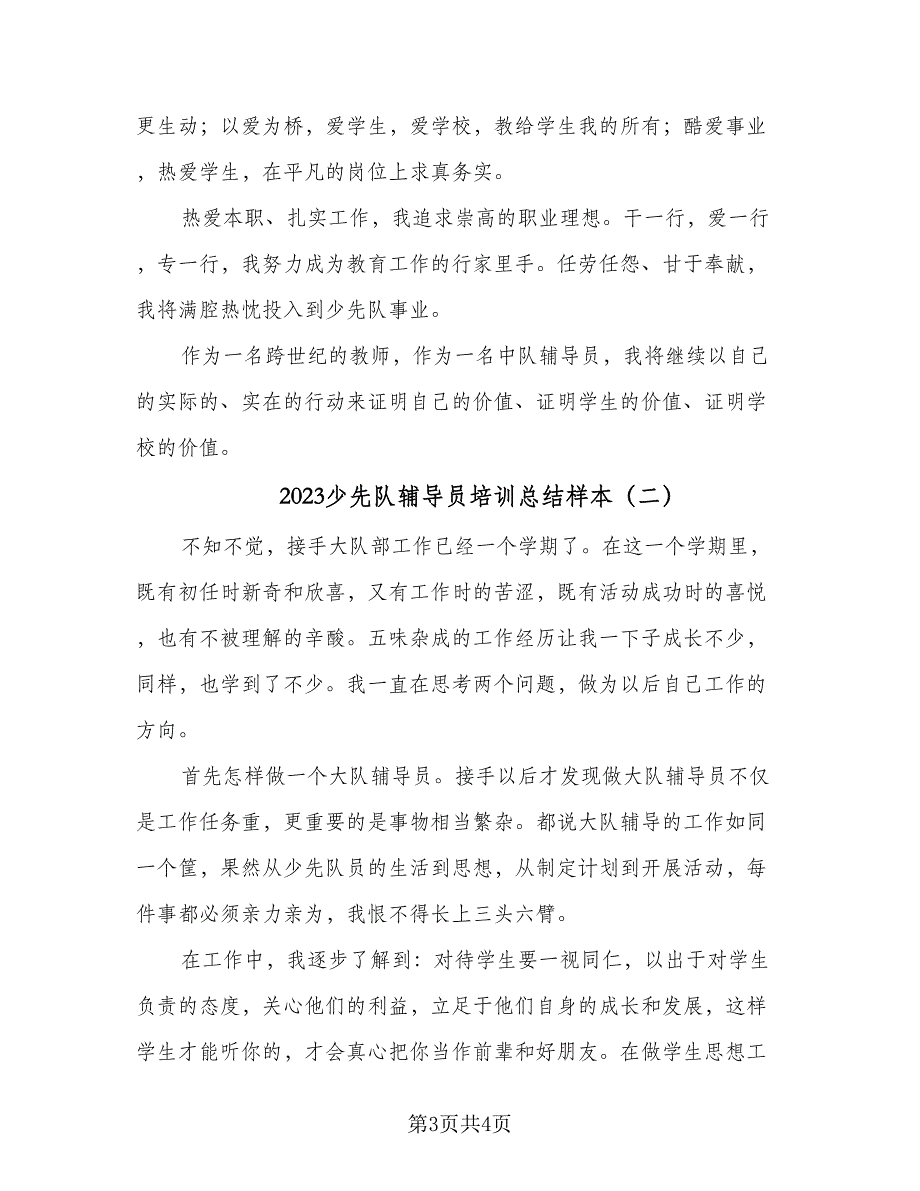 更生动；以爱为桥，爱学生，爱学校，教给学生我的所有；酷爱事业，热爱学生，在平凡的岗位上求真务实。

热爱本职、扎实工作，我追求崇高的职业理想。干一行，爱一行，专一行，我努力成为教育工作的行家里手。任劳任怨、甘于奉献，我将满腔热忱投入到少先队事业。

作为一名跨世纪的教师，作为一名中队辅导员，我将继续以自己的实际的、实在的行动来证明自己的价值、证明学生的价值、证明学校的价值。

2023少先队辅导员培训总结样本（二）

不知不觉，接手大队部工作已经一个学期了。在这一个学期里，既有初任时新奇和欣喜，又有工作时的苦涩，既有活动成功时的喜悦，也有不被理解的辛酸。五味杂成的工作经历让我一下子成长不少，同样，也学到了不少。我一直在思考两个问题，做为以后自己工作的方向。

首先怎样做一个大队辅导员。接手以后才发现做大队辅导员不仅是工作任务重，更重要的是事物相当繁杂。都说大队辅导的工作如同一个筐，果然从少先队员的生活到思想，从制定计划到开展活动，每件事都必须亲力亲为，我恨不得长上三头六臂。

在工作中，我逐步了解到：对待学生要一视同仁，以出于对学生负责的态度，关心他们的利益，立足于他们自身的成长和发展，这样学生才能听你的，才会真心把你当作前辈和好朋友。在做学生思想工

第3页共4页